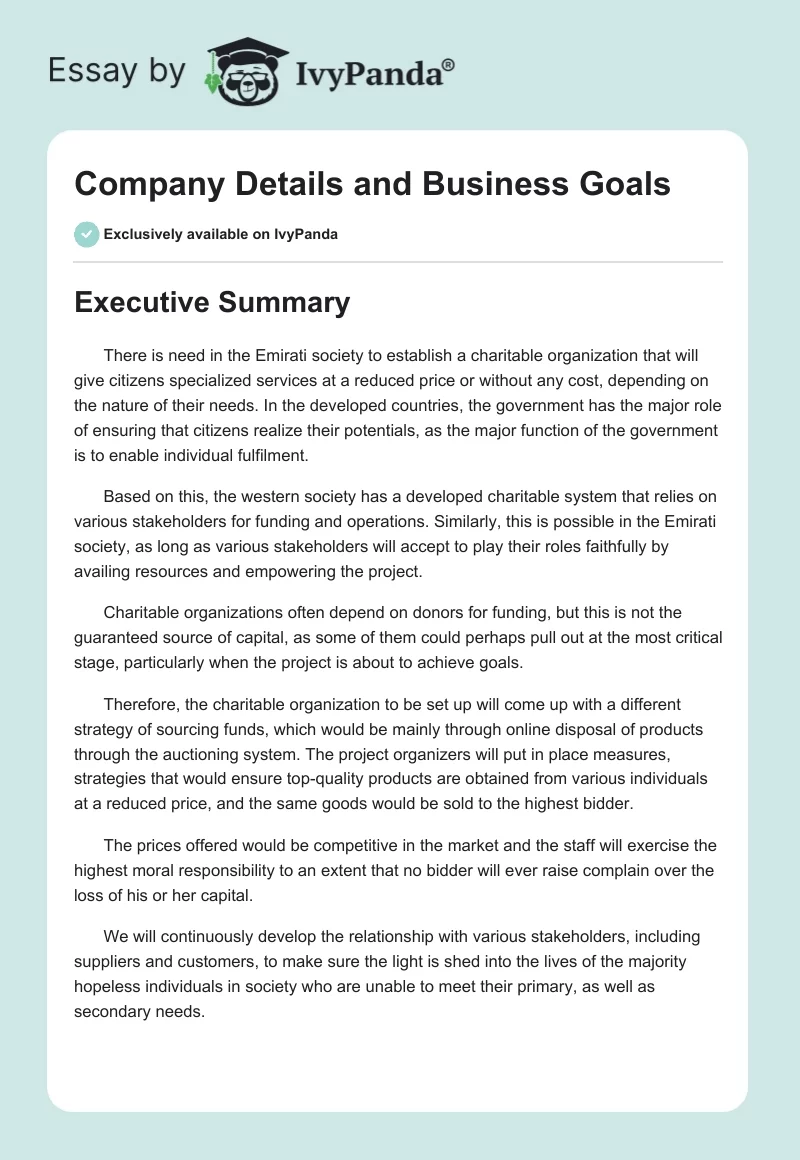 Essay by IvyPanda®

Company Details and Business Goals

Exclusively available on IvyPanda

Executive Summary

There is need in the Emirati society to establish a charitable organization that will give citizens specialized services at a reduced price or without any cost, depending on the nature of their needs. In the developed countries, the government has the major role of ensuring that citizens realize their potentials, as the major function of the government is to enable individual fulfilment.

Based on this, the western society has a developed charitable system that relies on various stakeholders for funding and operations. Similarly, this is possible in the Emirati society, as long as various stakeholders will accept to play their roles faithfully by availing resources and empowering the project.

Charitable organizations often depend on donors for funding, but this is not the guaranteed source of capital, as some of them could perhaps pull out at the most critical stage, particularly when the project is about to achieve goals.

Therefore, the charitable organization to be set up will come up with a different strategy of sourcing funds, which would be mainly through online disposal of products through the auctioning system. The project organizers will put in place measures, strategies that would ensure top-quality products are obtained from various individuals at a reduced price, and the same goods would be sold to the highest bidder.

The prices offered would be competitive in the market and the staff will exercise the highest moral responsibility to an extent that no bidder will ever raise complain over the loss of his or her capital.

We will continuously develop the relationship with various stakeholders, including suppliers and customers, to make sure the light is shed into the lives of the majority hopeless individuals in society who are unable to meet their primary, as well as secondary needs.